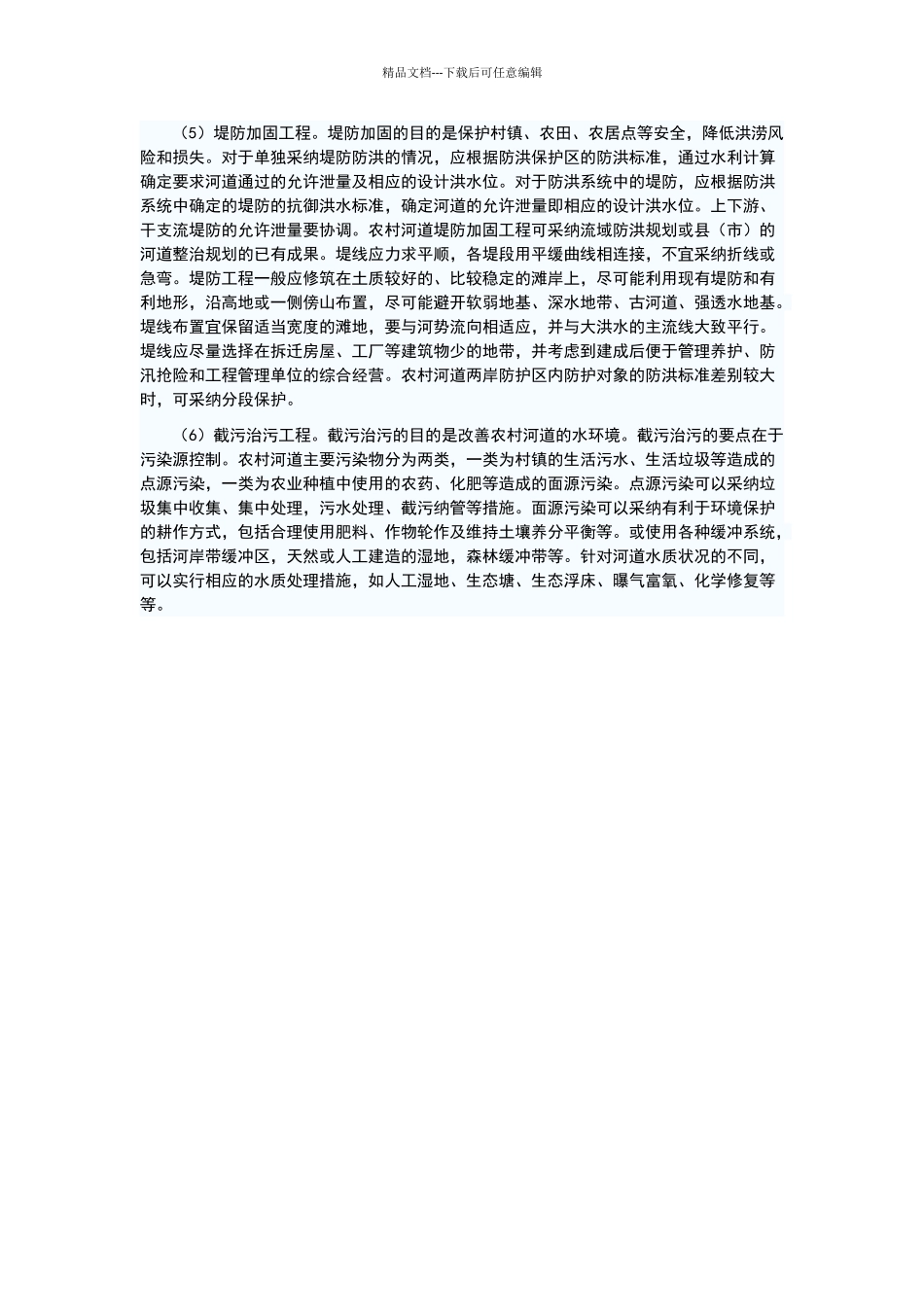 精品文档---下载后可任意编辑

（5）堤防加固工程。堤防加固的目的是保护村镇、农田、农居点等安全，降低洪涝风险和损失。对于单独采纳堤防防洪的情况，应根据防洪保护区的防洪标准，通过水利计算确定要求河道通过的允许泄量及相应的设计洪水位。对于防洪系统中的堤防，应根据防洪系统中确定的堤防的抗御洪水标准，确定河道的允许泄量即相应的设计洪水位。上下游、干支流堤防的允许泄量要协调。农村河道堤防加固工程可采纳流域防洪规划或县（市）的河道整治规划的已有成果。堤线应力求平顺，各堤段用平缓曲线相连接，不宜采纳折线或急弯。堤防工程一般应修筑在土质较好的、比较稳定的滩岸上，尽可能利用现有堤防和有利地形，沿高地或一侧傍山布置，尽可能避开软弱地基、深水地带、古河道、强透水地基。堤线布置宜保留适当宽度的滩地，要与河势流向相适应，并与大洪水的主流线大致平行。堤线应尽量选择在拆迁房屋、工厂等建筑物少的地带，并考虑到建成后便于管理养护、防汛抢险和工程管理单位的综合经营。农村河道两岸防护区内防护对象的防洪标准差别较大时，可采纳分段保护。

（6）截污治污工程。截污治污的目的是改善农村河道的水环境。截污治污的要点在于污染源控制。农村河道主要污染物分为两类，一类为村镇的生活污水、生活垃圾等造成的点源污染，一类为农业种植中使用的农药、化肥等造成的面源污染。点源污染可以采纳垃圾集中收集、集中处理，污水处理、截污纳管等措施。面源污染可以采纳有利于环境保护的耕作方式，包括合理使用肥料、作物轮作及维持土壤养分平衡等。或使用各种缓冲系统，包括河岸带缓冲区，天然或人工建造的湿地，森林缓冲带等。针对河道水质状况的不同，可以实行相应的水质处理措施，如人工湿地、生态塘、生态浮床、曝气富氧、化学修复等等。